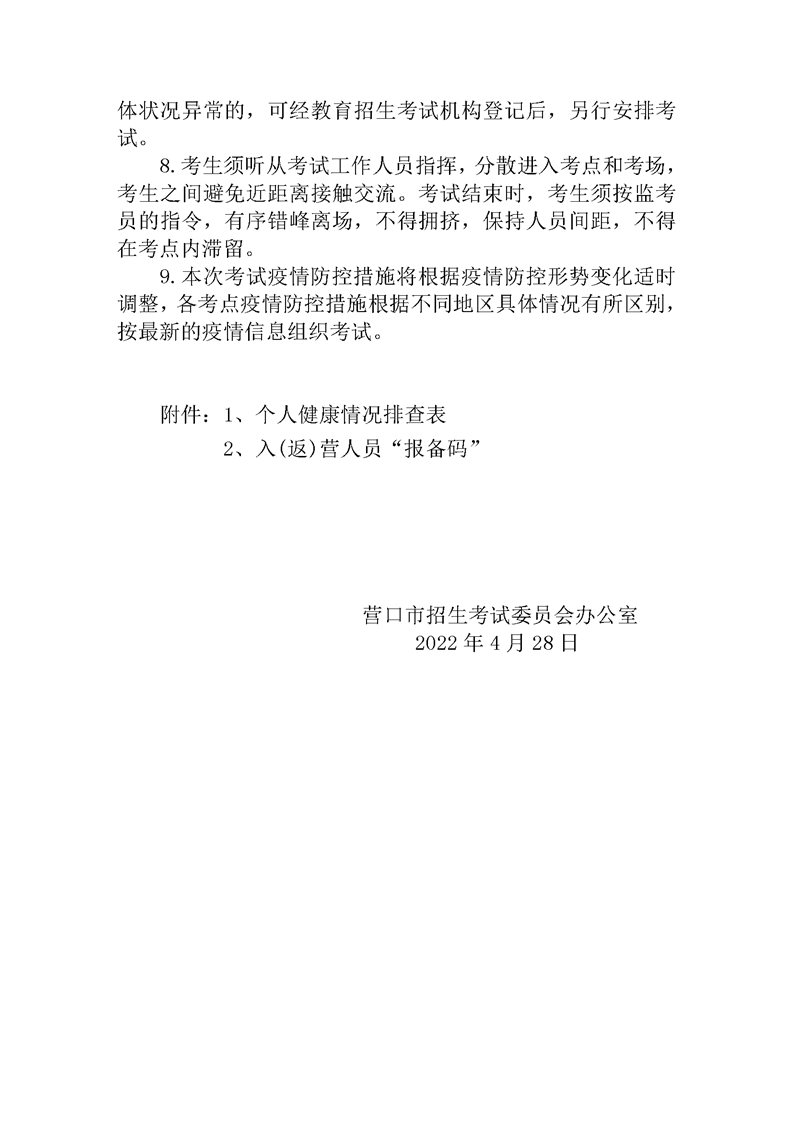 体状况异常的，可经教育招生考试机构登记后，另行安排考试。

8. 考生须听从考试工作人员指挥，分散进入考点和考场，考生之间避免近距离接触交流。考试结束时，考生须按监考员的指令，有序错峰离场，不得拥挤，保持人员间距，不得在考点内滞留。

9. 本次考试疫情防控措施将根据疫情防控形势变化适时调整，各考点疫情防控措施根据不同地区具体情况有所区别，按最新的疫情信息组织考试。

附件：1、个人健康情况排查表
2、入(返)营人员“报备码”

营口市招生考试委员会办公室
2022 年 4 月 28 日